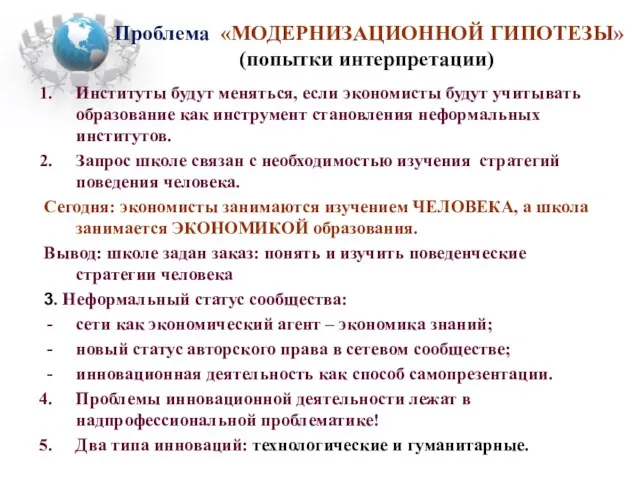 Проблема «МОДЕРНИЗАЦИОННОЙ ГИПОТЕЗЫ» (попытки интерпретации)

1. Институты будут меняться, если экономисты будут учитывать образование как инструмент становления неформальных институтов.

2. Запрос школе связан с необходимостью изучения стратегий поведения человека.

Сегодня: экономисты занимаются изучением ЧЕЛОВЕКА, а школа занимается ЭКОНОМИКОЙ образования.

Вывод: школе задан заказ: понять и изучить поведенческие стратегии человека

3. Неформальный статус сообщества:

- сети как экономический агент – экономика знаний;
- новый статус авторского права в сетевом сообществе;
- инновационная деятельность как способ самопрезентации.

4. Проблемы инновационной деятельности лежат в надпрофессиональной проблематике!

5. Два типа инноваций: технологические и гуманитарные.